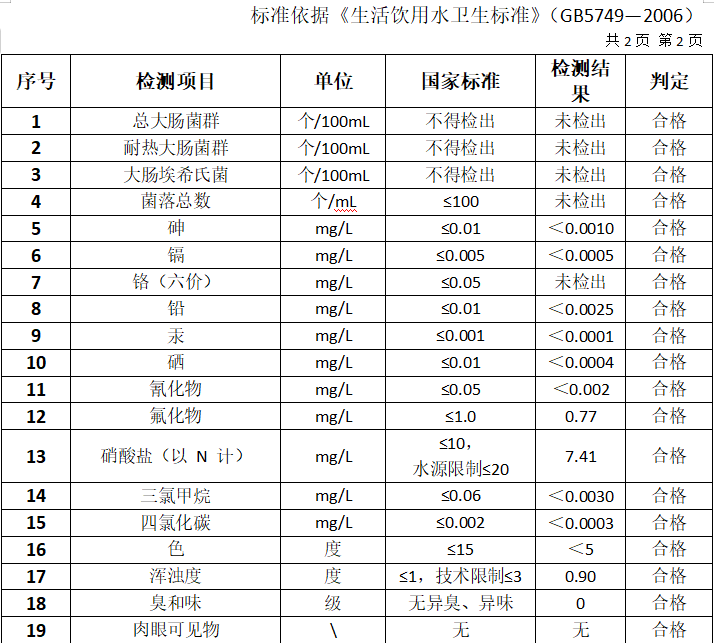 标准依据《生活饮用水卫生标准》（GB5749—2006）

共 2 页 第 2 页

| 序号 | 检测项目 | 单位 | 国家标准 | 检测结果 | 判定 |
|---|---|---|---|---|---|
| 1 | 总大肠菌群 | 个/100mL | 不得检出 | 未检出 | 合格 |
| 2 | 耐热大肠菌群 | 个/100mL | 不得检出 | 未检出 | 合格 |
| 3 | 大肠埃希氏菌 | 个/100mL | 不得检出 | 未检出 | 合格 |
| 4 | 菌落总数 | 个/mL | ≤100 | 未检出 | 合格 |
| 5 | 砷 | mg/L | ≤0.01 | ＜0.0010 | 合格 |
| 6 | 镉 | mg/L | ≤0.005 | ＜0.0005 | 合格 |
| 7 | 铬（六价） | mg/L | ≤0.05 | 未检出 | 合格 |
| 8 | 铅 | mg/L | ≤0.01 | ＜0.0025 | 合格 |
| 9 | 汞 | mg/L | ≤0.001 | ＜0.0001 | 合格 |
| 10 | 硒 | mg/L | ≤0.01 | ＜0.0004 | 合格 |
| 11 | 氰化物 | mg/L | ≤0.05 | ＜0.002 | 合格 |
| 12 | 氟化物 | mg/L | ≤1.0 | 0.77 | 合格 |
| 13 | 硝酸盐（以 N 计） | mg/L | ≤10，水源限制≤20 | 7.41 | 合格 |
| 14 | 三氯甲烷 | mg/L | ≤0.06 | ＜0.0030 | 合格 |
| 15 | 四氯化碳 | mg/L | ≤0.002 | ＜0.0003 | 合格 |
| 16 | 色 | 度 | ≤15 | ＜5 | 合格 |
| 17 | 浑浊度 | 度 | ≤1，技术限制≤3 | 0.90 | 合格 |
| 18 | 臭和味 | 级 | 无异臭、异味 | 0 | 合格 |
| 19 | 肉眼可见物 | \ | 无 | 无 | 合格 |